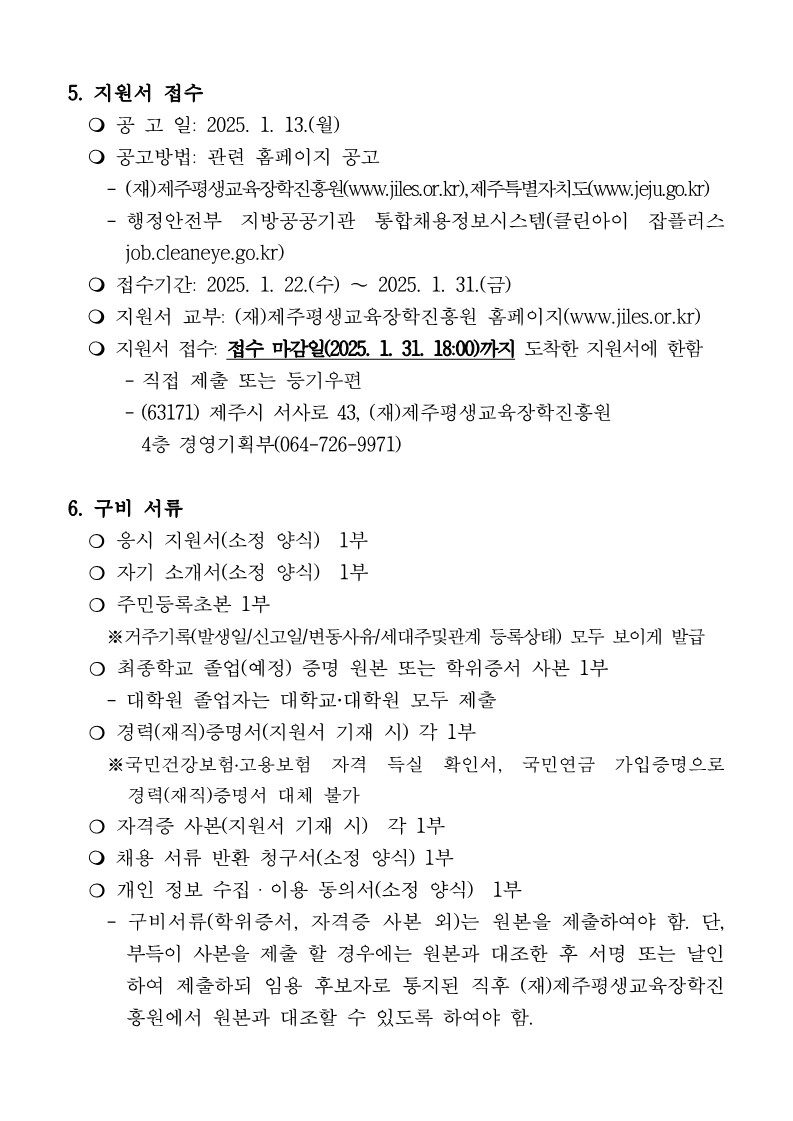 5. 지원서 접수

❍ 공 고 일: 2025. 1. 13.(월)

❍ 공고방법: 관련 홈페이지 공고

- (재)제주평생교육장학진흥원(www.jiles.or.kr), 제주특별자치도(www.jeju.go.kr)

- 행정안전부 지방공공기관 통합채용정보시스템(클린아이 잡플러스 job.cleaneye.go.kr)

❍ 접수기간: 2025. 1. 22.(수) ~ 2025. 1. 31.(금)

❍ 지원서 교부: (재)제주평생교육장학진흥원 홈페이지(www.jiles.or.kr)

❍ 지원서 접수: 접수 마감일(2025. 1. 31. 18:00)까지 도착한 지원서에 한함

- 직접 제출 또는 등기우편

- (63171) 제주시 서사로 43, (재)제주평생교육장학진흥원 4층 경영기획부(064-726-9971)

6. 구비 서류

❍ 응시 지원서(소정 양식) 1부

❍ 자기 소개서(소정 양식) 1부

❍ 주민등록초본 1부

※거주기록(발생일/신고일/변동사유/세대주및관계 등록상태) 모두 보이게 발급

❍ 최종학교 졸업(예정) 증명 원본 또는 학위증서 사본 1부

- 대학원 졸업자는 대학교·대학원 모두 제출

❍ 경력(재직)증명서(지원서 기재 시) 각 1부

※국민건강보험·고용보험 자격 득실 확인서, 국민연금 가입증명으로 경력(재직)증명서 대체 불가

❍ 자격증 사본(지원서 기재 시) 각 1부

❍ 채용 서류 반환 청구서(소정 양식) 1부

❍ 개인 정보 수집 · 이용 동의서(소정 양식) 1부

- 구비서류(학위증서, 자격증 사본 외)는 원본을 제출하여야 함. 단, 부득이 사본을 제출 할 경우에는 원본과 대조한 후 서명 또는 날인하여 제출하되 임용 후보자로 통지된 직후 (재)제주평생교육장학진흥원에서 원본과 대조할 수 있도록 하여야 함.